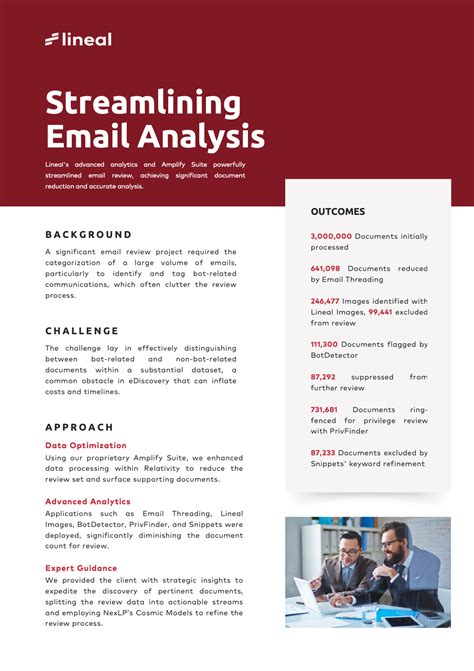 lineal

Streamlining Email Analysis

Lineal's advanced analytics and Amplify Suite powerfully streamlined email review, achieving significant document reduction and accurate analysis.

BACKGROUND

A significant email review project required the categorization of a large volume of emails, particularly to identify and tag bot-related communications, which often clutter the review process.

CHALLENGE

The challenge lay in effectively distinguishing between bot-related and non-bot-related documents within a substantial dataset, a common obstacle in eDiscovery that can inflate costs and timelines.

APPROACH

Data Optimization
Using our proprietary Amplify Suite, we enhanced data processing within Relativity to reduce the review set and surface supporting documents.

Advanced Analytics
Applications such as Email Threading, Lineal Images, BotDetector, PrivFinder, and Snippets were deployed, significantly diminishing the document count for review.

Expert Guidance
We provided the client with strategic insights to expedite the discovery of pertinent documents, splitting the review data into actionable streams and employing NexLP's Cosmic Models to refine the review process.

OUTCOMES

3,000,000 Documents initially processed

641,098 Documents reduced by Email Threading

246,477 Images identified with Lineal Images, 99,441 excluded from review

111,300 Documents flagged by BotDetector

87,292 suppressed from further review

731,681 Documents ring-fenced for privilege review with PrivFinder

87,233 Documents excluded by Snippets' keyword refinement